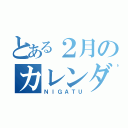 とある２月の
カレンダ
NIGATU